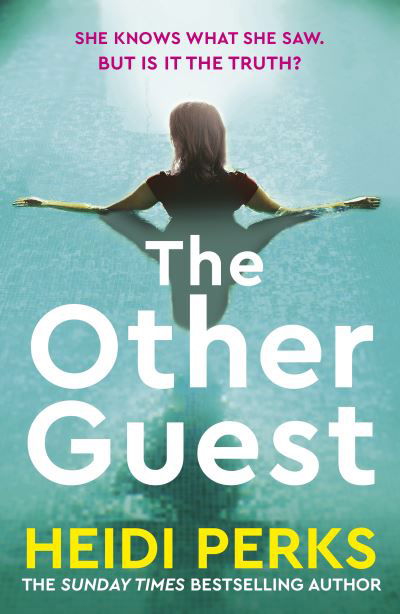 SHE KNOWS WHAT SHE SAW.
BUT IS IT THE TRUTH?

The Other Guest

HEIDI PERKS

THE SUNDAY TIMES BESTSELLING AUTHOR